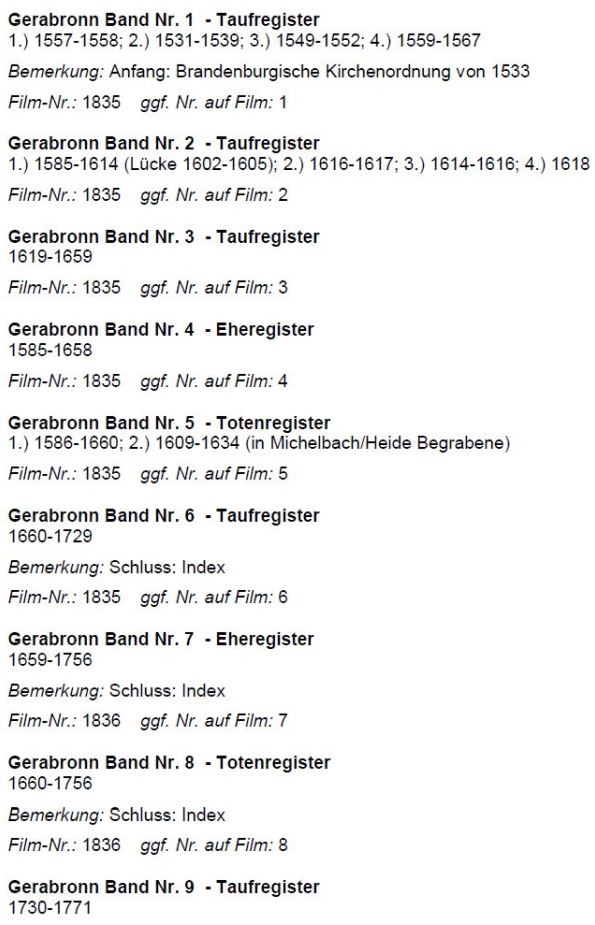 Gerabronn Band Nr. 1 - Taufregister
1.) 1557-1558; 2.) 1531-1539; 3.) 1549-1552; 4.) 1559-1567

Bemerkung: Anfang: Brandenburgische Kirchenordnung von 1533

Film-Nr.: 1835 ggf. Nr. auf Film: 1

Gerabronn Band Nr. 2 - Taufregister
1.) 1585-1614 (Lücke 1602-1605); 2.) 1616-1617; 3.) 1614-1616; 4.) 1618

Film-Nr.: 1835 ggf. Nr. auf Film: 2

Gerabronn Band Nr. 3 - Taufregister
1619-1659

Film-Nr.: 1835 ggf. Nr. auf Film: 3

Gerabronn Band Nr. 4 - Eheregister
1585-1658

Film-Nr.: 1835 ggf. Nr. auf Film: 4

Gerabronn Band Nr. 5 - Totenregister
1.) 1586-1660; 2.) 1609-1634 (in Michelbach/Heide Begrabene)

Film-Nr.: 1835 ggf. Nr. auf Film: 5

Gerabronn Band Nr. 6 - Taufregister
1660-1729

Bemerkung: Schluss: Index

Film-Nr.: 1835 ggf. Nr. auf Film: 6

Gerabronn Band Nr. 7 - Eheregister
1659-1756

Bemerkung: Schluss: Index

Film-Nr.: 1836 ggf. Nr. auf Film: 7

Gerabronn Band Nr. 8 - Totenregister
1660-1756

Bemerkung: Schluss: Index

Film-Nr.: 1836 ggf. Nr. auf Film: 8

Gerabronn Band Nr. 9 - Taufregister
1730-1771